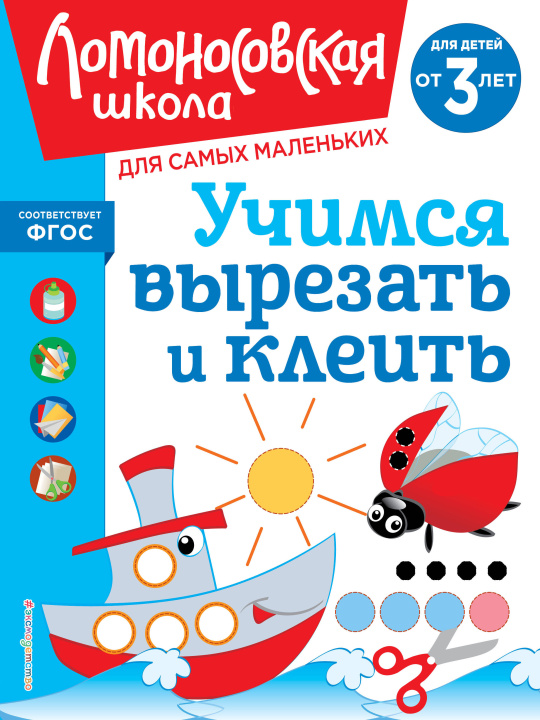 Ломоносовская школа

ДЛЯ ДЕТЕЙ ОТ 3 ЛЕТ

ДЛЯ САМЫХ МАЛЕНЬКИХ

СООТВЕТСТВУЕТ ФГОС

Учимся вырезать и клеить

#эксмодетство